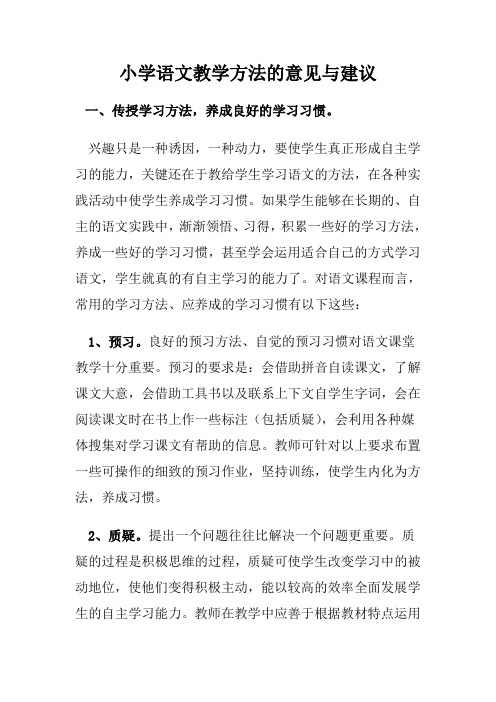 小学语文教学方法的意见与建议

一、传授学习方法，养成良好的学习习惯。

兴趣只是一种诱因，一种动力，要使学生真正形成自主学习的能力，关键还在于教给学生学习语文的方法，在各种实践活动中使学生养成学习习惯。如果学生能够在长期的、自主的语文实践中，渐渐领悟、习得，积累一些好的学习方法，养成一些好的学习习惯，甚至学会运用适合自己的方式学习语文，学生就真的有自主学习的能力了。对语文课程而言，常用的学习方法、应养成的学习习惯有以下这些：

1、预习。良好的预习方法、自觉的预习习惯对语文课堂教学十分重要。预习的要求是：会借助拼音自读课文，了解课文大意，会借助工具书以及联系上下文自学生字词，会在阅读课文时在书上作一些标注（包括质疑），会利用各种媒体搜集对学习课文有帮助的信息。教师可针对以上要求布置一些可操作的细致的预习作业，坚持训练，使学生内化为方法，养成习惯。

2、质疑。提出一个问题往往比解决一个问题更重要。质疑的过程是积极思维的过程，质疑可使学生改变学习中的被动地位，使他们变得积极主动，能以较高的效率全面发展学生的自主学习能力。教师在教学中应善于根据教材特点运用